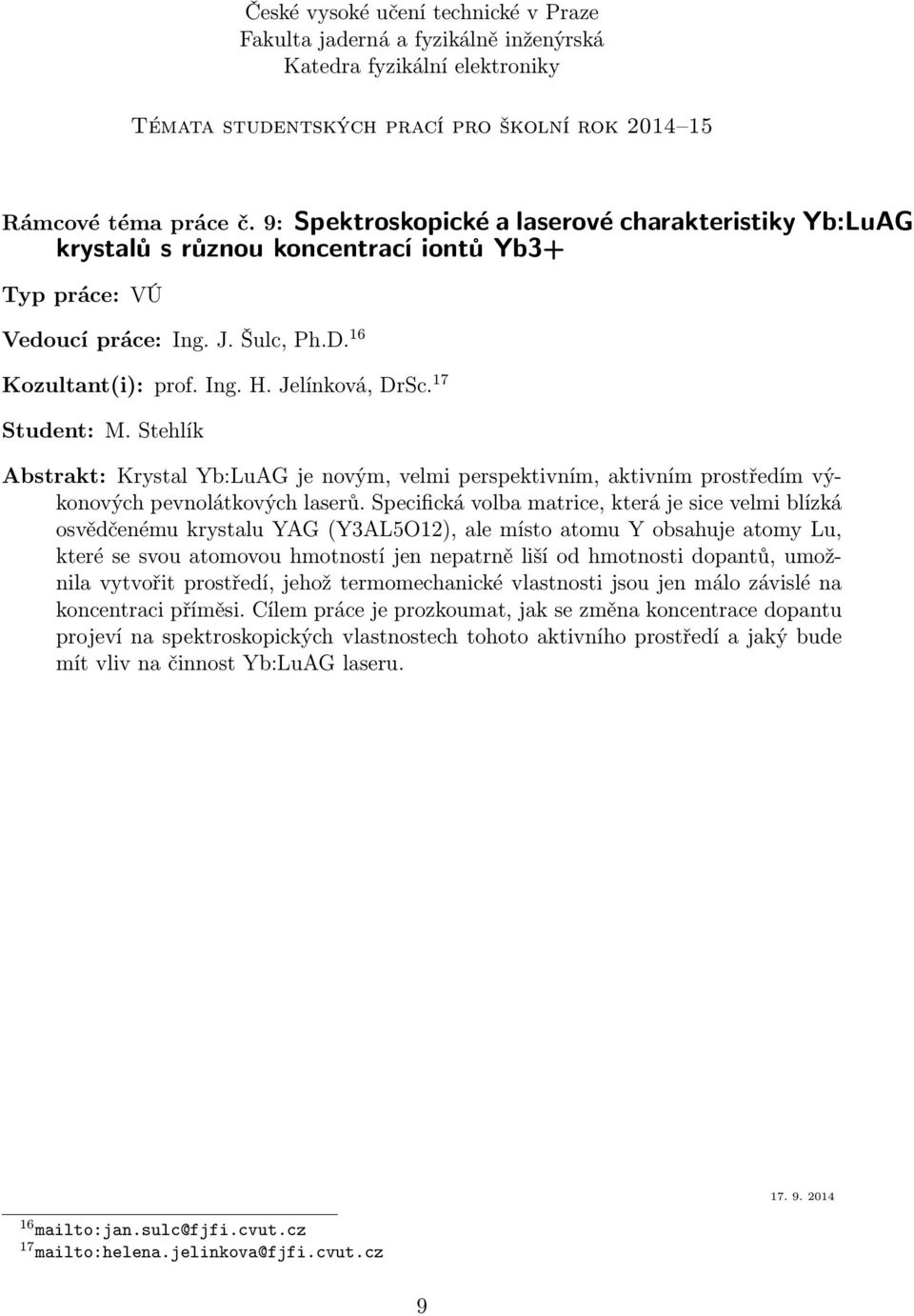 České vysoké učení technické v Praze
Fakulta jaderná a fyzikálně inženýrská
Katedra fyzikální elektroniky

Témata studentských prací pro školní rok 2014–15

Rámcové téma práce č. 9: Spektroskopické a laserové charakteristiky Yb:LuAG krystalů s různou koncentrací iontů Yb3+

Typ práce: VÚ

Vedoucí práce: Ing. J. Šulc, Ph.D.$^{16}$

Kozultant(i): prof. Ing. H. Jelínková, DrSc.$^{17}$

Student: M. Stehlík

Abstrakt: Krystal Yb:LuAG je novým, velmi perspektivním, aktivním prostředím výkonových pevnolátkových laserů. Specifická volba matrice, která je sice velmi blízká osvědčenému krystalu YAG (Y3AL5O12), ale místo atomu Y obsahuje atomy Lu, které se svou atomovou hmotností jen nepatrně liší od hmotnosti dopantů, umožnila vytvořit prostředí, jehož termomechanické vlastnosti jsou jen málo závislé na koncentraci příměsi. Cílem práce je prozkoumat, jak se změna koncentrace dopantu projeví na spektroskopických vlastnostech tohoto aktivního prostředí a jaký bude mít vliv na činnost Yb:LuAG laseru.

17. 9. 2014

$^{16}$mailto:jan.sulc@fjfi.cvut.cz
$^{17}$mailto:helena.jelinkova@fjfi.cvut.cz

9